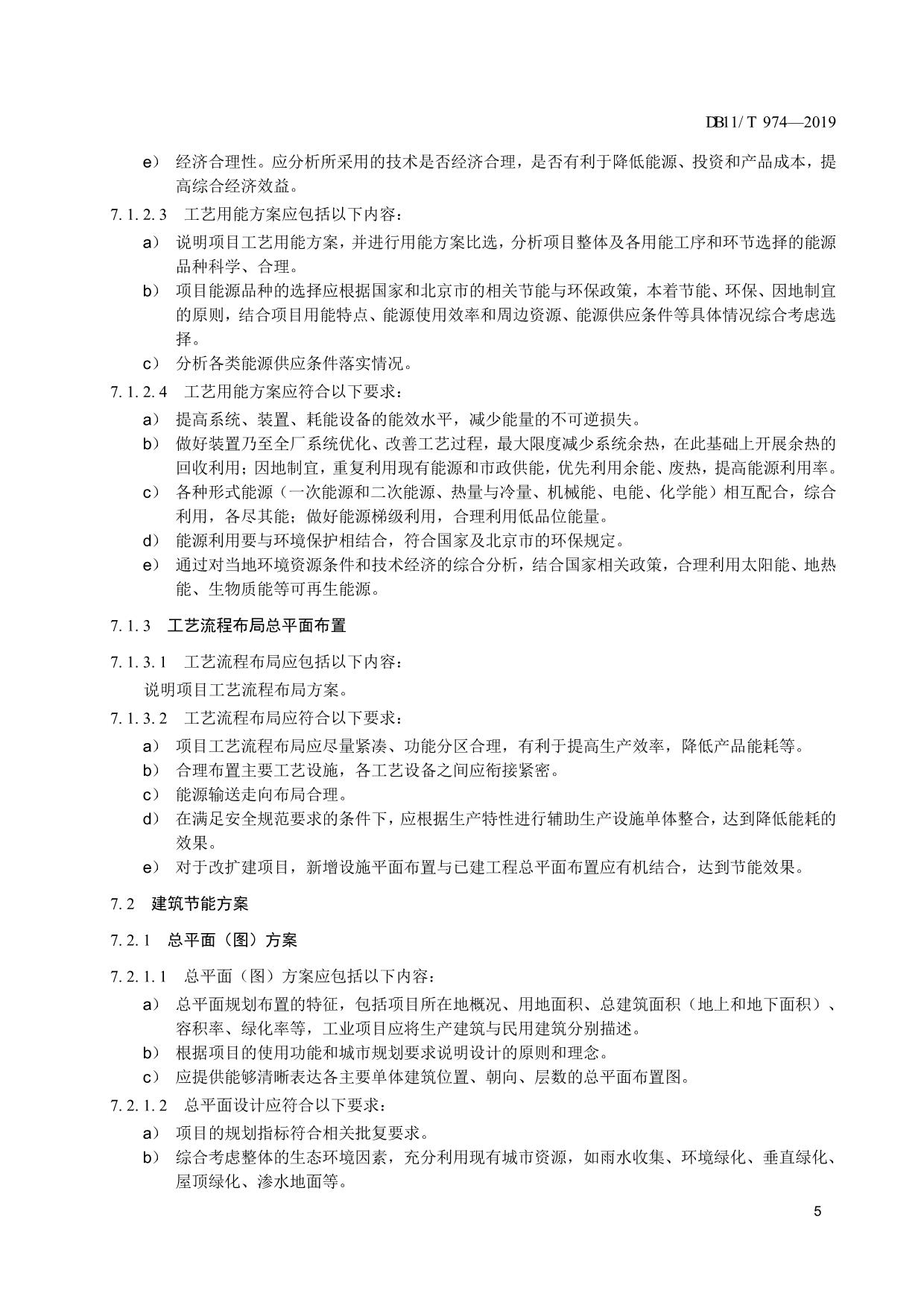 DB11/ T 974—2019

e） 经济合理性。应分析所采用的技术是否经济合理，是否有利于降低能源、投资和产品成本，提高综合经济效益。

7.1.2.3 工艺用能方案应包括以下内容：

a） 说明项目工艺用能方案，并进行用能方案比选，分析项目整体及各用能工序和环节选择的能源品种科学、合理。

b） 项目能源品种的选择应根据国家和北京市的相关节能与环保政策，本着节能、环保、因地制宜的原则，结合项目用能特点、能源使用效率和周边资源、能源供应条件等具体情况综合考虑选择。

c） 分析各类能源供应条件落实情况。

7.1.2.4 工艺用能方案应符合以下要求：

a） 提高系统、装置、耗能设备的能效水平，减少能量的不可逆损失。

b） 做好装置乃至全厂系统优化、改善工艺过程，最大限度减少系统余热，在此基础上开展余热的回收利用；因地制宜，重复利用现有能源和市政供能，优先利用余能、废热，提高能源利用率。

c） 各种形式能源（一次能源和二次能源、热量与冷量、机械能、电能、化学能）相互配合，综合利用，各尽其能；做好能源梯级利用，合理利用低品位能量。

d） 能源利用要与环境保护相结合，符合国家及北京市的环保规定。

e） 通过对当地环境资源条件和技术经济的综合分析，结合国家相关政策，合理利用太阳能、地热能、生物质能等可再生能源。

7.1.3 工艺流程布局总平面布置

7.1.3.1 工艺流程布局应包括以下内容：

说明项目工艺流程布局方案。

7.1.3.2 工艺流程布局应符合以下要求：

a） 项目工艺流程布局应尽量紧凑、功能分区合理，有利于提高生产效率，降低产品能耗等。

b） 合理布置主要工艺设施，各工艺设备之间应衔接紧密。

c） 能源输送走向布局合理。

d） 在满足安全规范要求的条件下，应根据生产特性进行辅助生产设施单体整合，达到降低能耗的效果。

e） 对于改扩建项目，新增设施平面布置与已建工程总平面布置应有机结合，达到节能效果。

7.2 建筑节能方案

7.2.1 总平面（图）方案

7.2.1.1 总平面（图）方案应包括以下内容：

a） 总平面规划布置的特征，包括项目所在地概况、用地面积、总建筑面积（地上和地下面积）、容积率、绿化率等，工业项目应将生产建筑与民用建筑分别描述。

b） 根据项目的使用功能和城市规划要求说明设计的原则和理念。

c） 应提供能够清晰表达各主要单体建筑位置、朝向、层数的总平面布置图。

7.2.1.2 总平面设计应符合以下要求：

a） 项目的规划指标符合相关批复要求。

b） 综合考虑整体的生态环境因素，充分利用现有城市资源，如雨水收集、环境绿化、垂直绿化、屋顶绿化、渗水地面等。

5